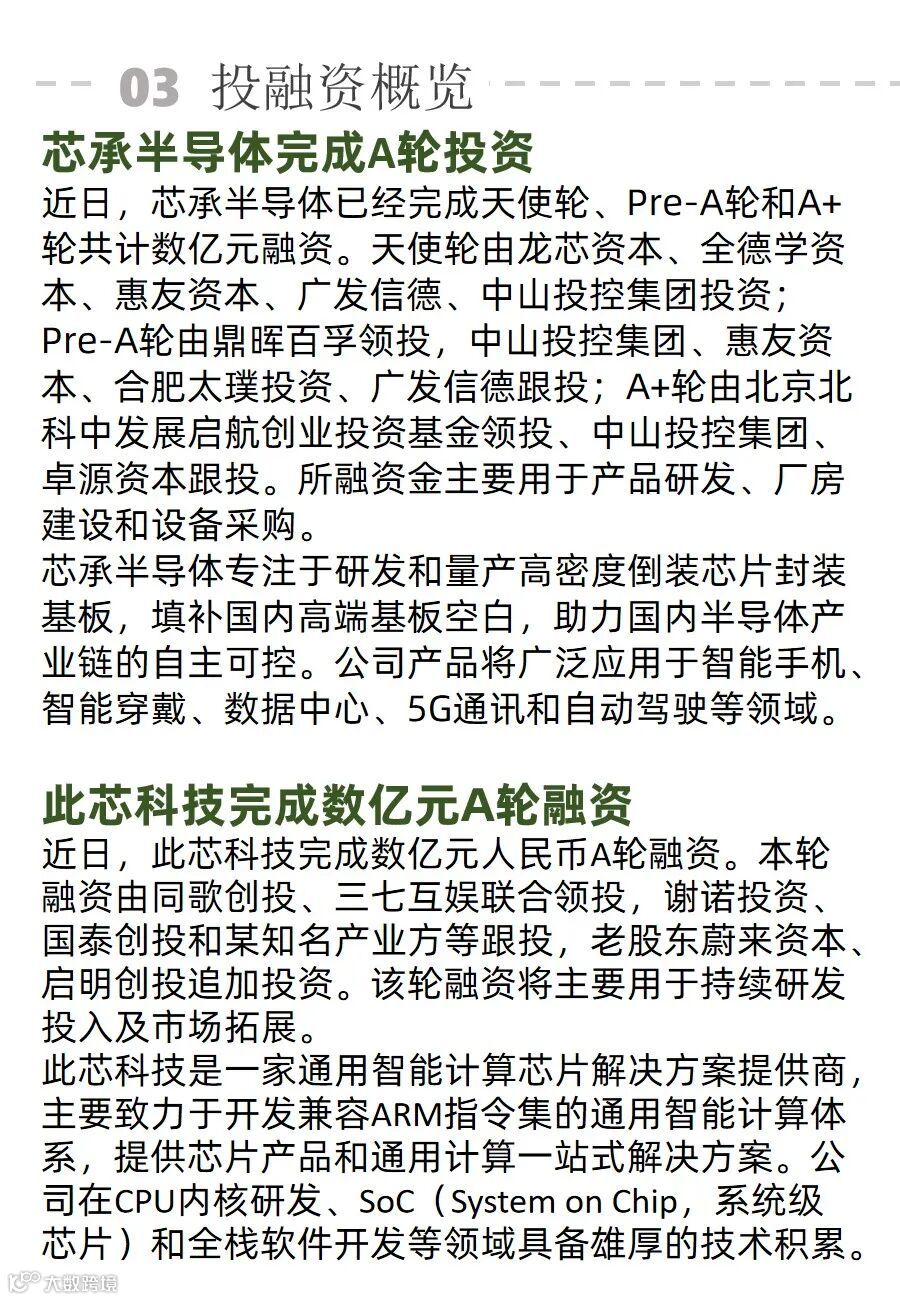 03 投融资概览

芯承半导体完成A轮投资

近日，芯承半导体已经完成天使轮、Pre-A轮和A+轮共计数亿元融资。天使轮由龙芯资本、全德学资本、惠友资本、广发信德、中山投控集团投资；Pre-A轮由鼎晖百孚领投，中山投控集团、惠友资本、合肥太璞投资、广发信德跟投；A+轮由北京北科中发展启航创业投资基金领投、中山投控集团、卓源资本跟投。所融资金主要用于产品研发、厂房建设和设备采购。
芯承半导体专注于研发和量产高密度倒装芯片封装基板，填补国内高端基板空白，助力国内半导体产业链的自主可控。公司产品将广泛应用于智能手机、智能穿戴、数据中心、5G通讯和自动驾驶等领域。

此芯科技完成数亿元A轮融资

近日，此芯科技完成数亿元人民币A轮融资。本轮融资由同歌创投、三七互娱联合领投，谢诺投资、国泰创投和某知名产业方等跟投，老股东蔚来资本、启明创投追加投资。该轮融资将主要用于持续研发投入及市场拓展。
此芯科技是一家通用智能计算芯片解决方案提供商，主要致力于开发兼容ARM指令集的通用智能计算体系，提供芯片产品和通用计算一站式解决方案。公司在CPU内核研发、SoC（System on Chip，系统级芯片）和全栈软件开发等领域具备雄厚的技术积累。

大数跨境